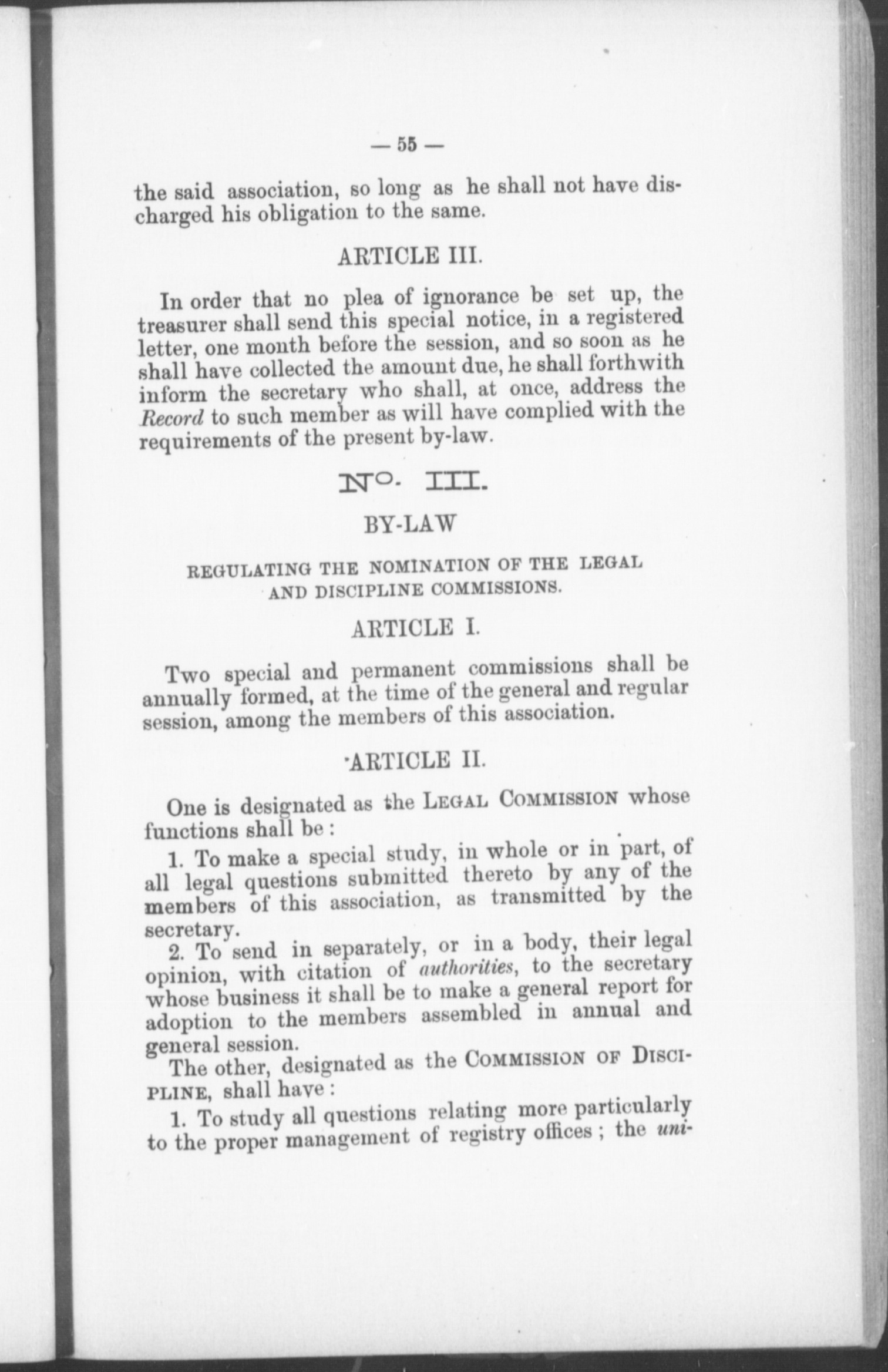 — 55 —

the said association, so long as he shall not have discharged his obligation to the same.

ARTICLE III.

In order that no plea of ignorance be set up, the treasurer shall send this special notice, in a registered letter, one month before the session, and so soon as he shall have collected the amount due, he shall forthwith inform the secretary who shall, at once, address the Record to such member as will have complied with the requirements of the present by-law.

No. III.

BY-LAW

REGULATING THE NOMINATION OF THE LEGAL AND DISCIPLINE COMMISSIONS.

ARTICLE I.

Two special and permanent commissions shall be annually formed, at the time of the general and regular session, among the members of this association.

ARTICLE II.

One is designated as the LEGAL COMMISSION whose functions shall be :

1. To make a special study, in whole or in part, of all legal questions submitted thereto by any of the members of this association, as transmitted by the secretary.

2. To send in separately, or in a body, their legal opinion, with citation of authorities, to the secretary whose business it shall be to make a general report for adoption to the members assembled in annual and general session.

The other, designated as the COMMISSION OF DISCIPLINE, shall have :

1. To study all questions relating more particularly to the proper management of registry offices ; the uni-